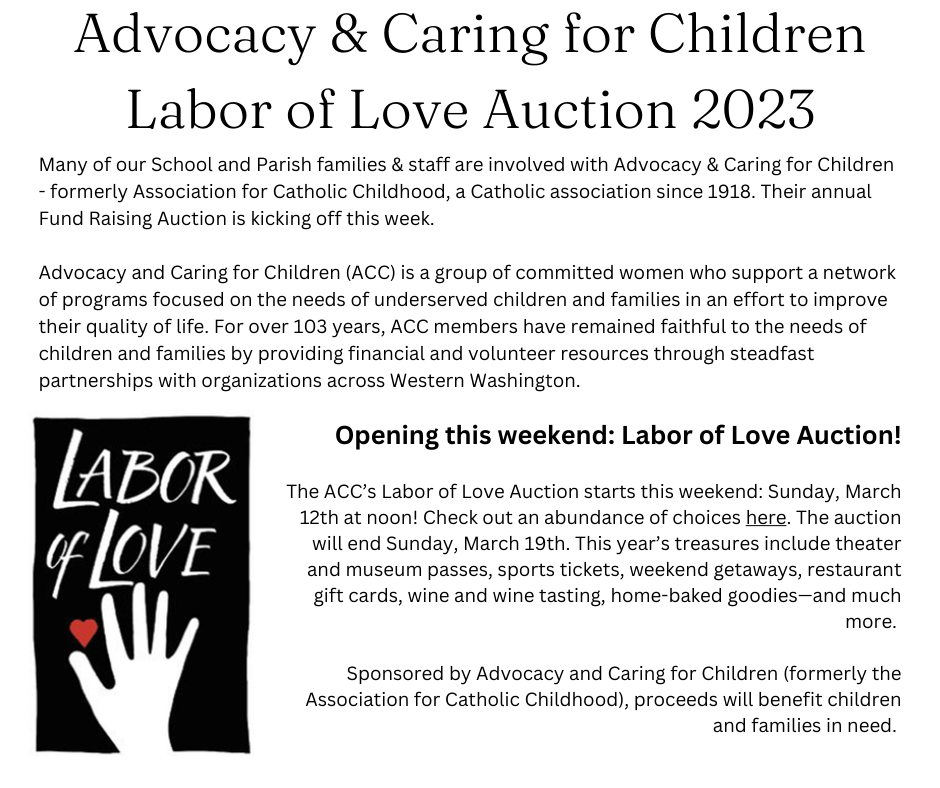 Advocacy & Caring for Children
Labor of Love Auction 2023

Many of our School and Parish families & staff are involved with Advocacy & Caring for Children - formerly Association for Catholic Childhood, a Catholic association since 1918. Their annual Fund Raising Auction is kicking off this week.

Advocacy and Caring for Children (ACC) is a group of committed women who support a network of programs focused on the needs of underserved children and families in an effort to improve their quality of life. For over 103 years, ACC members have remained faithful to the needs of children and families by providing financial and volunteer resources through steadfast partnerships with organizations across Western Washington.

LABOR of LOVE

Opening this weekend: Labor of Love Auction!

The ACC's Labor of Love Auction starts this weekend: Sunday, March 12th at noon! Check out an abundance of choices here. The auction will end Sunday, March 19th. This year's treasures include theater and museum passes, sports tickets, weekend getaways, restaurant gift cards, wine and wine tasting, home-baked goodies—and much more.

Sponsored by Advocacy and Caring for Children (formerly the Association for Catholic Childhood), proceeds will benefit children and families in need.